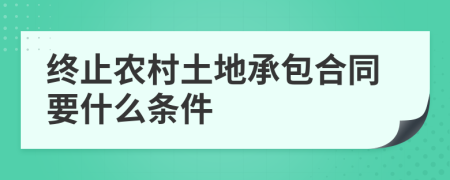 终止农村土地承包合同要什么条件